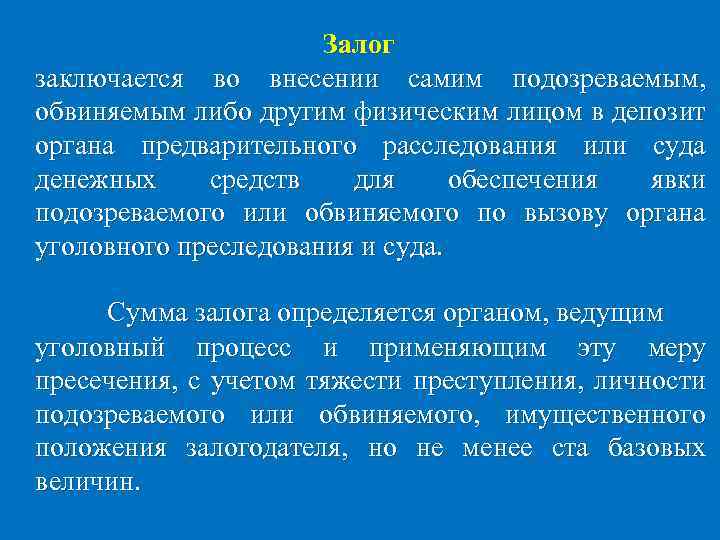 Залог
заключается во внесении самим подозреваемым, обвиняемым либо другим физическим лицом в депозит органа предварительного расследования или суда денежных средств для обеспечения явки подозреваемого или обвиняемого по вызову органа уголовного преследования и суда.

Сумма залога определяется органом, ведущим уголовный процесс и применяющим эту меру пресечения, с учетом тяжести преступления, личности подозреваемого или обвиняемого, имущественного положения залогодателя, но не менее ста базовых величин.